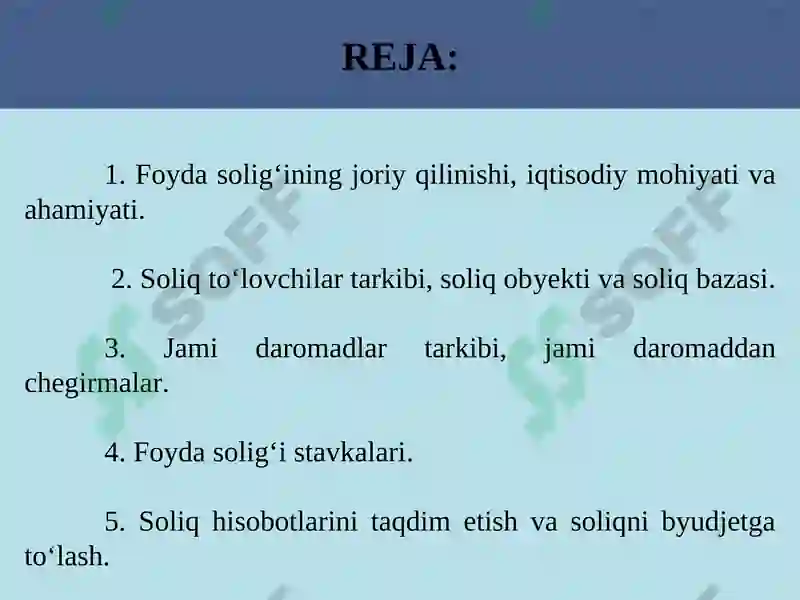 REJA:

1. Foyda solig‘ining joriy qilinishi, iqtisodiy mohiyati va ahamiyati.

2. Soliq to‘lovchilar tarkibi, soliq obyekti va soliq bazasi.

3. Jami daromadlar tarkibi, jami daromaddan chegirmalar.

4. Foyda solig‘i stavkalari.

5. Soliq hisobotlarini taqdim etish va soliqni byudjetga to‘lash.

SOFF
SOFF